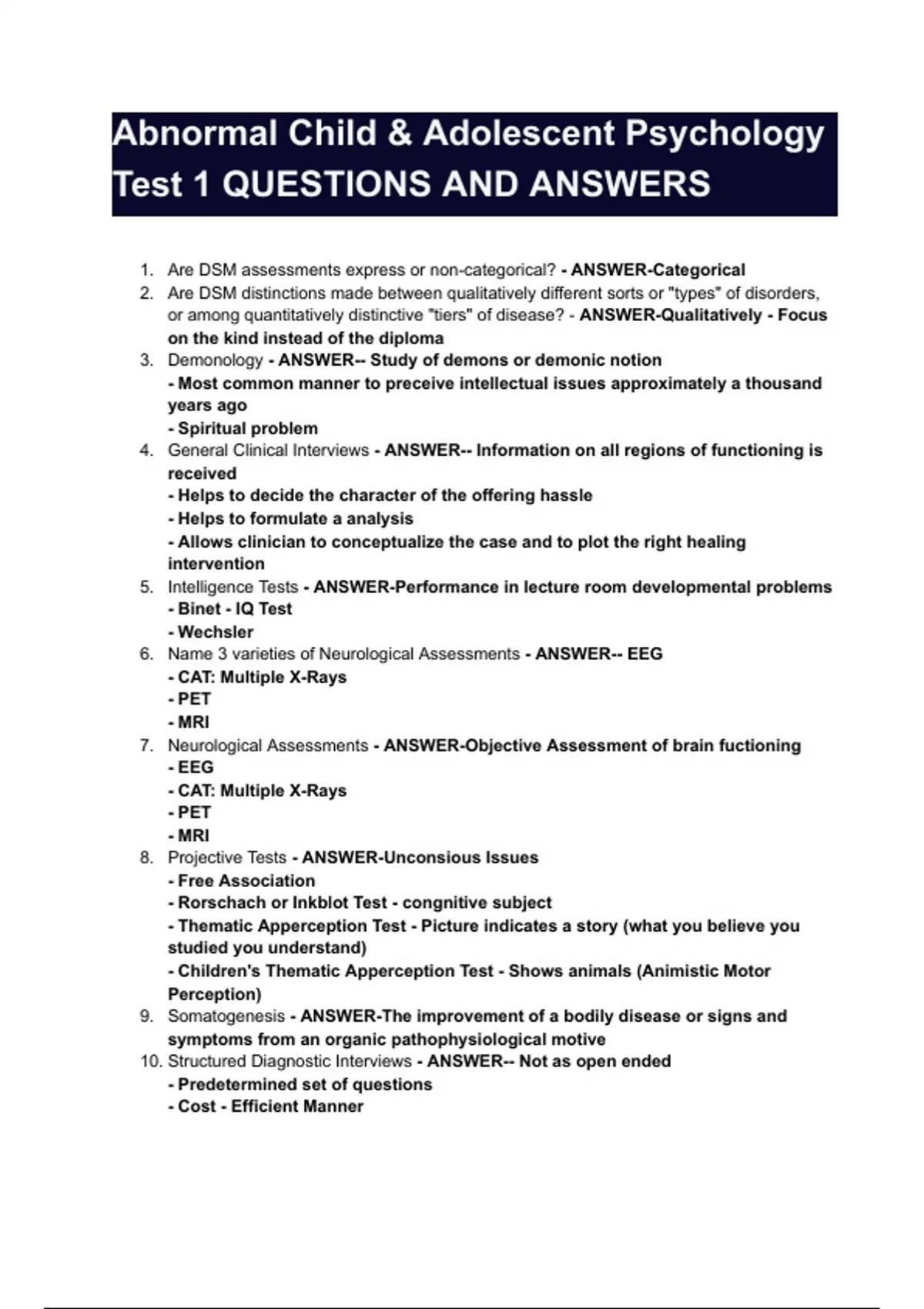 Abnormal Child & Adolescent Psychology Test 1 QUESTIONS AND ANSWERS

1. Are DSM assessments express or non-categorical? - ANSWER-Categorical
2. Are DSM distinctions made between qualitatively different sorts or "types" of disorders, or among quantitatively distinctive "tiers" of disease? - ANSWER-Qualitatively - Focus on the kind instead of the diploma
3. Demonology - ANSWER-- Study of demons or demonic notion
- Most common manner to preceive intellectual issues approximately a thousand years ago
- Spiritual problem
4. General Clinical Interviews - ANSWER-- Information on all regions of functioning is received
- Helps to decide the character of the offering hassle
- Helps to formulate a analysis
- Allows clinician to conceptualize the case and to plot the right healing intervention
5. Intelligence Tests - ANSWER-Performance in lecture room developmental problems
- Binet - IQ Test
- Wechsler
6. Name 3 varieties of Neurological Assessments - ANSWER-- EEG
- CAT: Multiple X-Rays
- PET
- MRI
7. Neurological Assessments - ANSWER-Objective Assessment of brain fuctioning
- EEG
- CAT: Multiple X-Rays
- PET
- MRI
8. Projective Tests - ANSWER-Unconsious Issues
- Free Association
- Rorschach or Inkblot Test - congnitive subject
- Thematic Apperception Test - Picture indicates a story (what you believe you studied you understand)
- Children's Thematic Apperception Test - Shows animals (Animistic Motor Perception)
9. Somatogenesis - ANSWER-The improvement of a bodily disease or signs and symptoms from an organic pathophysiological motive
10. Structured Diagnostic Interviews - ANSWER-- Not as open ended
- Predetermined set of questions
- Cost - Efficient Manner